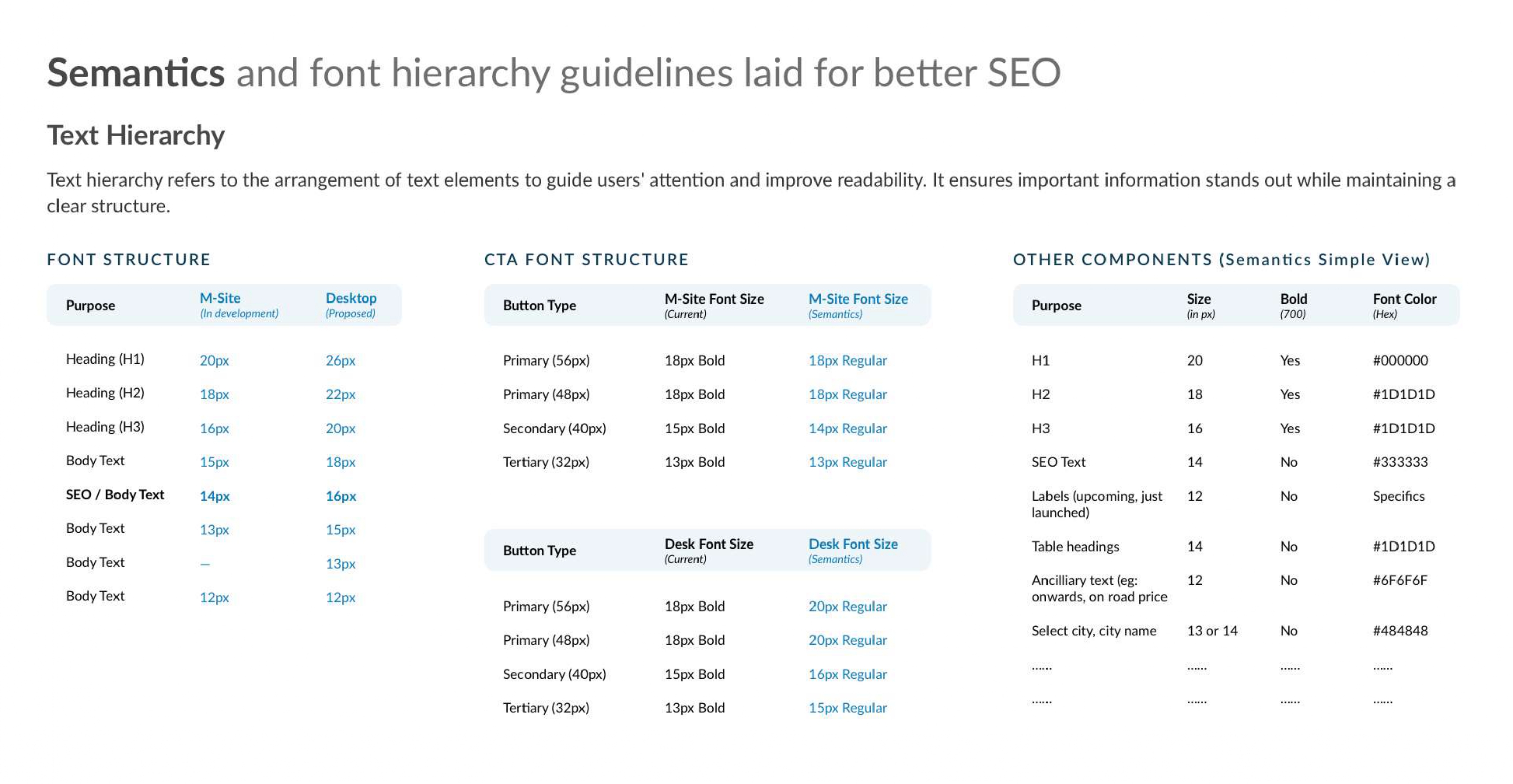 Semantics and font hierarchy guidelines laid for better SEO

Text Hierarchy

Text hierarchy refers to the arrangement of text elements to guide users' attention and improve readability. It ensures important information stands out while maintaining a clear structure.

FONT STRUCTURE

| Purpose | M-Site (In development) | Desktop (Proposed) |
|---|---|---|
| Heading (H1) | 20px | 26px |
| Heading (H2) | 18px | 22px |
| Heading (H3) | 16px | 20px |
| Body Text | 15px | 18px |
| SEO / Body Text | 14px | 16px |
| Body Text | 13px | 15px |
| Body Text | – | 13px |
| Body Text | 12px | 12px |

CTA FONT STRUCTURE

| Button Type | M-Site Font Size (Current) | M-Site Font Size (Semantics) |
|---|---|---|
| Primary (56px) | 18px Bold | 18px Regular |
| Primary (48px) | 18px Bold | 18px Regular |
| Secondary (40px) | 15px Bold | 14px Regular |
| Tertiary (32px) | 13px Bold | 13px Regular |

| Button Type | Desk Font Size (Current) | Desk Font Size (Semantics) |
|---|---|---|
| Primary (56px) | 18px Bold | 20px Regular |
| Primary (48px) | 18px Bold | 20px Regular |
| Secondary (40px) | 15px Bold | 16px Regular |
| Tertiary (32px) | 13px Bold | 15px Regular |

OTHER COMPONENTS (Semantics Simple View)

| Purpose | Size (in px) | Bold (700) | Font Color (Hex) |
|---|---|---|---|
| H1 | 20 | Yes | #000000 |
| H2 | 18 | Yes | #1D1D1D |
| H3 | 16 | Yes | #1D1D1D |
| SEO Text | 14 | No | #333333 |
| Labels (upcoming, just launched) | 12 | No | Specifics |
| Table headings | 14 | No | #1D1D1D |
| Ancilliary text (eg: onwards, on road price | 12 | No | #6F6F6F |
| Select city, city name | 13 or 14 | No | #484848 |
| ...... | ...... | ...... | ...... |
| ...... | ...... | ...... | ...... |